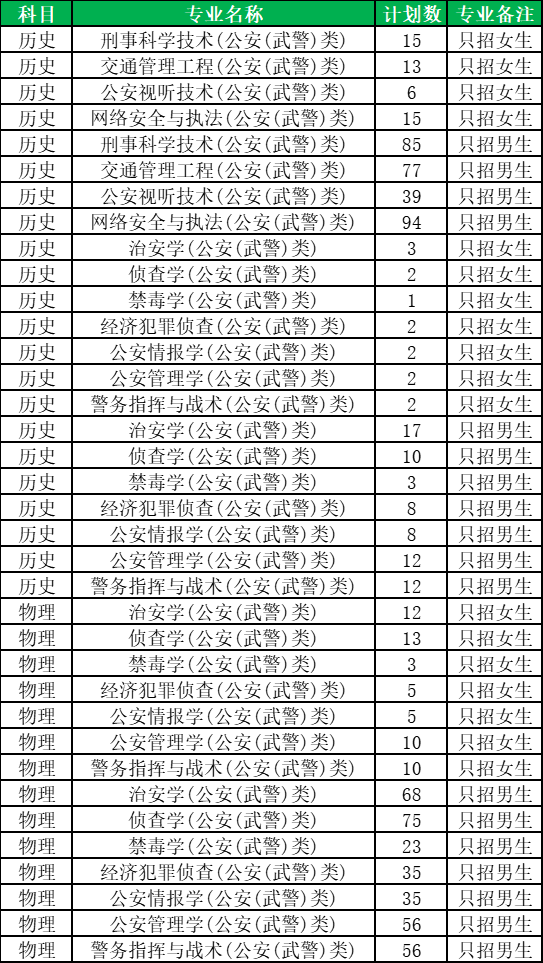 | 科目 | 专业名称 | 计划数 | 专业备注 |
|---|---|---|---|
| 历史 | 刑事科学技术(公安(武警)类) | 15 | 只招女生 |
| 历史 | 交通管理工程(公安(武警)类) | 13 | 只招女生 |
| 历史 | 公安视听技术(公安(武警)类) | 6 | 只招女生 |
| 历史 | 网络安全与执法(公安(武警)类) | 15 | 只招女生 |
| 历史 | 刑事科学技术(公安(武警)类) | 85 | 只招男生 |
| 历史 | 交通管理工程(公安(武警)类) | 77 | 只招男生 |
| 历史 | 公安视听技术(公安(武警)类) | 39 | 只招男生 |
| 历史 | 网络安全与执法(公安(武警)类) | 94 | 只招男生 |
| 历史 | 治安学(公安(武警)类) | 3 | 只招女生 |
| 历史 | 侦查学(公安(武警)类) | 2 | 只招女生 |
| 历史 | 禁毒学(公安(武警)类) | 1 | 只招女生 |
| 历史 | 经济犯罪侦查(公安(武警)类) | 2 | 只招女生 |
| 历史 | 公安情报学(公安(武警)类) | 2 | 只招女生 |
| 历史 | 公安管理学(公安(武警)类) | 2 | 只招女生 |
| 历史 | 警务指挥与战术(公安(武警)类) | 2 | 只招女生 |
| 历史 | 治安学(公安(武警)类) | 17 | 只招男生 |
| 历史 | 侦查学(公安(武警)类) | 10 | 只招男生 |
| 历史 | 禁毒学(公安(武警)类) | 3 | 只招男生 |
| 历史 | 经济犯罪侦查(公安(武警)类) | 8 | 只招男生 |
| 历史 | 公安情报学(公安(武警)类) | 8 | 只招男生 |
| 历史 | 公安管理学(公安(武警)类) | 12 | 只招男生 |
| 历史 | 警务指挥与战术(公安(武警)类) | 12 | 只招男生 |
| 物理 | 治安学(公安(武警)类) | 12 | 只招女生 |
| 物理 | 侦查学(公安(武警)类) | 13 | 只招女生 |
| 物理 | 禁毒学(公安(武警)类) | 3 | 只招女生 |
| 物理 | 经济犯罪侦查(公安(武警)类) | 5 | 只招女生 |
| 物理 | 公安情报学(公安(武警)类) | 5 | 只招女生 |
| 物理 | 公安管理学(公安(武警)类) | 10 | 只招女生 |
| 物理 | 警务指挥与战术(公安(武警)类) | 10 | 只招女生 |
| 物理 | 治安学(公安(武警)类) | 68 | 只招男生 |
| 物理 | 侦查学(公安(武警)类) | 75 | 只招男生 |
| 物理 | 禁毒学(公安(武警)类) | 23 | 只招男生 |
| 物理 | 经济犯罪侦查(公安(武警)类) | 35 | 只招男生 |
| 物理 | 公安情报学(公安(武警)类) | 35 | 只招男生 |
| 物理 | 公安管理学(公安(武警)类) | 56 | 只招男生 |
| 物理 | 警务指挥与战术(公安(武警)类) | 56 | 只招男生 |